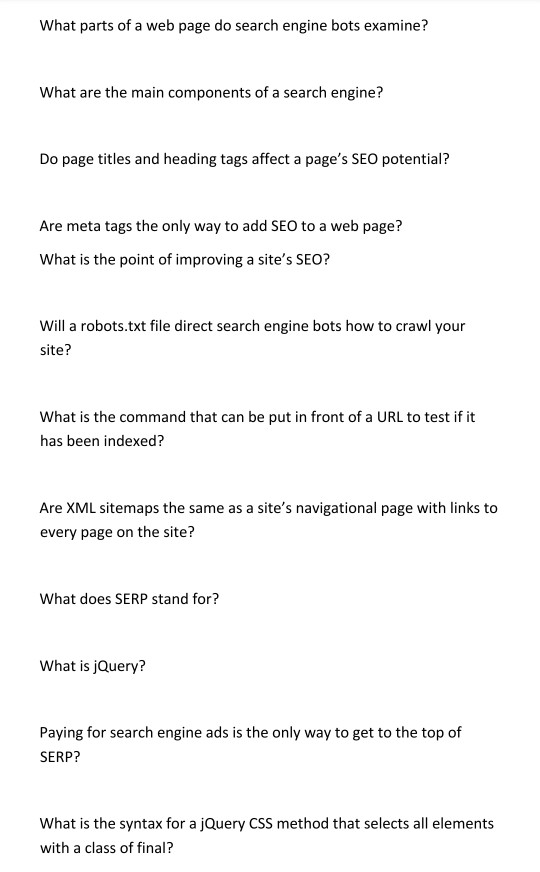 What parts of a web page do search engine bots examine?

What are the main components of a search engine?

Do page titles and heading tags affect a page's SEO potential?

Are meta tags the only way to add SEO to a web page?

What is the point of improving a site's SEO?

Will a robots.txt file direct search engine bots how to crawl your site?

What is the command that can be put in front of a URL to test if it has been indexed?

Are XML sitemaps the same as a site's navigational page with links to every page on the site?

What does SERP stand for?

What is jQuery?

Paying for search engine ads is the only way to get to the top of SERP?

What is the syntax for a jQuery CSS method that selects all elements with a class of final?